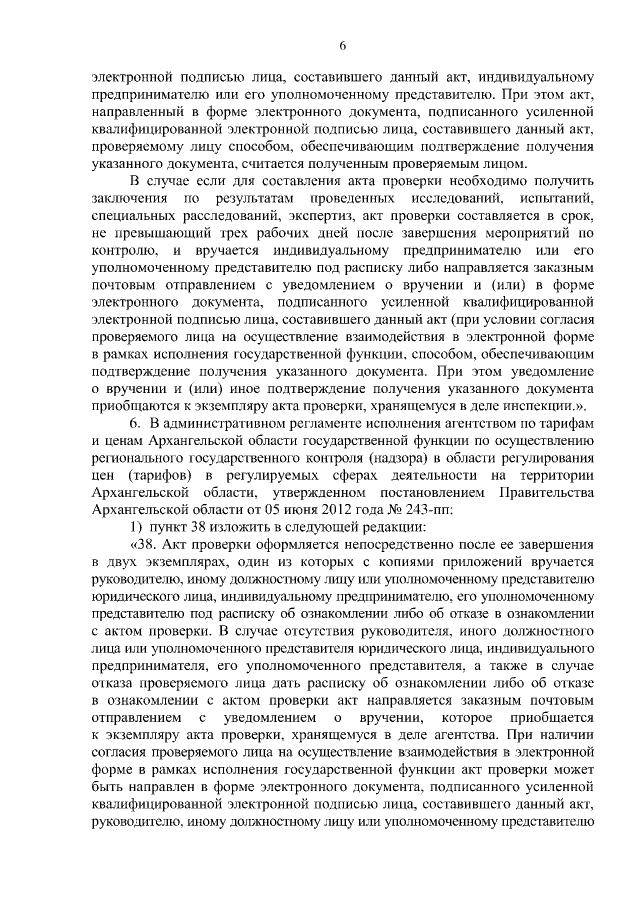 6

электронной подписью лица, составившего данный акт, индивидуальному предпринимателю или его уполномоченному представителю. При этом акт, направленный в форме электронного документа, подписанного усиленной квалифицированной электронной подписью лица, составившего данный акт, проверяемому лицу способом, обеспечивающим подтверждение получения указанного документа, считается полученным проверяемым лицом.

В случае если для составления акта проверки необходимо получить заключения по результатам проведенных исследований, испытаний, специальных расследований, экспертиз, акт проверки составляется в срок, не превышающий трех рабочих дней после завершения мероприятий по контролю, и вручается индивидуальному предпринимателю или его уполномоченному представителю под расписку либо направляется заказным почтовым отправлением с уведомлением о вручении и (или) в форме электронного документа, подписанного усиленной квалифицированной электронной подписью лица, составившего данный акт (при условии согласия проверяемого лица на осуществление взаимодействия в электронной форме в рамках исполнения государственной функции, способом, обеспечивающим подтверждение получения указанного документа. При этом уведомление о вручении и (или) иное подтверждение получения указанного документа приобщаются к экземпляру акта проверки, хранящемуся в деле инспекции.».

6. В административном регламенте исполнения агентством по тарифам и ценам Архангельской области государственной функции по осуществлению регионального государственного контроля (надзора) в области регулирования цен (тарифов) в регулируемых сферах деятельности на территории Архангельской области, утвержденном постановлением Правительства Архангельской области от 05 июня 2012 года № 243-пп:

1) пункт 38 изложить в следующей редакции:

«38. Акт проверки оформляется непосредственно после ее завершения в двух экземплярах, один из которых с копиями приложений вручается руководителю, иному должностному лицу или уполномоченному представителю юридического лица, индивидуальному предпринимателю, его уполномоченному представителю под расписку об ознакомлении либо об отказе в ознакомлении с актом проверки. В случае отсутствия руководителя, иного должностного лица или уполномоченного представителя юридического лица, индивидуального предпринимателя, его уполномоченного представителя, а также в случае отказа проверяемого лица дать расписку об ознакомлении либо об отказе в ознакомлении с актом проверки акт направляется заказным почтовым отправлением с уведомлением о вручении, которое приобщается к экземпляру акта проверки, хранящемуся в деле агентства. При наличии согласия проверяемого лица на осуществление взаимодействия в электронной форме в рамках исполнения государственной функции акт проверки может быть направлен в форме электронного документа, подписанного усиленной квалифицированной электронной подписью лица, составившего данный акт, руководителю, иному должностному лицу или уполномоченному представителю